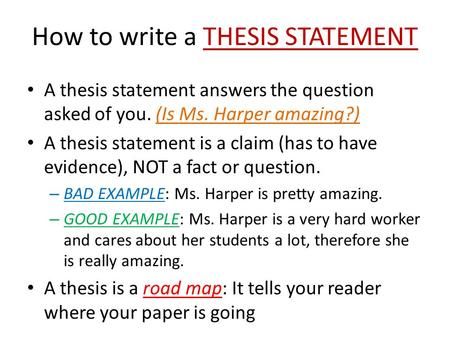 How to write a THESIS STATEMENT

• A thesis statement answers the question asked of you. (Is Ms. Harper amazing?)

• A thesis statement is a claim (has to have evidence), NOT a fact or question.
– BAD EXAMPLE: Ms. Harper is pretty amazing.
– GOOD EXAMPLE: Ms. Harper is a very hard worker and cares about her students a lot, therefore she is really amazing.

• A thesis is a road map: It tells your reader where your paper is going